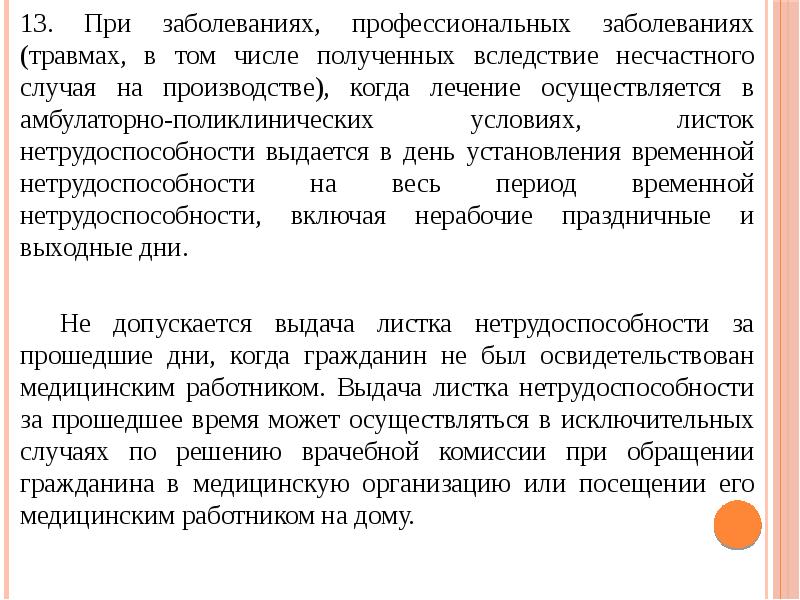 13. При заболеваниях, профессиональных заболеваниях (травмах, в том числе полученных вследствие несчастного случая на производстве), когда лечение осуществляется в амбулаторно-поликлинических условиях, листок нетрудоспособности выдается в день установления временной нетрудоспособности на весь период временной нетрудоспособности, включая нерабочие праздничные и выходные дни.

Не допускается выдача листка нетрудоспособности за прошедшие дни, когда гражданин не был освидетельствован медицинским работником. Выдача листка нетрудоспособности за прошедшее время может осуществляться в исключительных случаях по решению врачебной комиссии при обращении гражданина в медицинскую организацию или посещении его медицинским работником на дому.